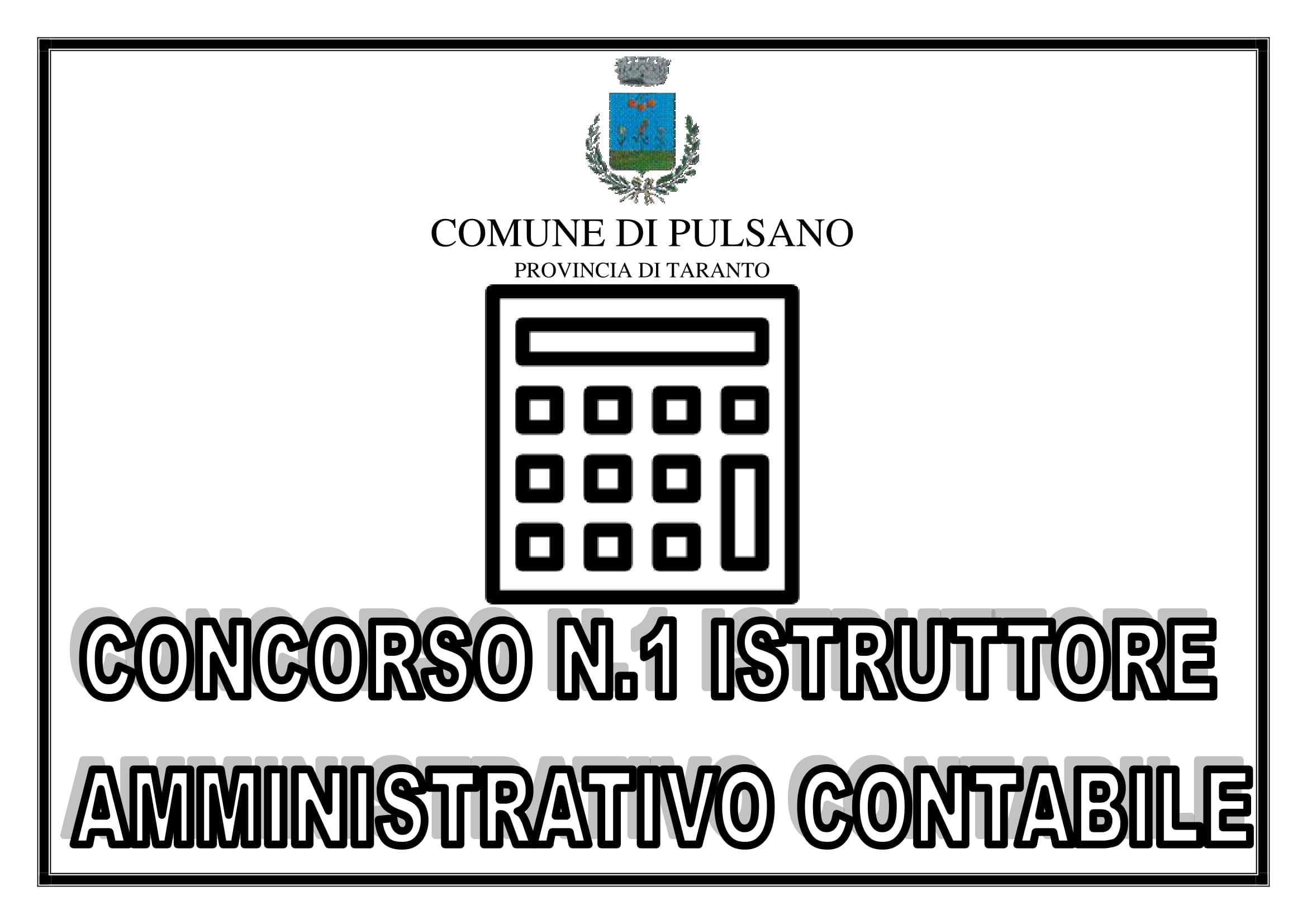 COMUNE DI PULSANO
PROVINCIA DI TARANTO

CONCORSO N.1 ISTRUTTORE AMMINISTRATIVO CONTABILE